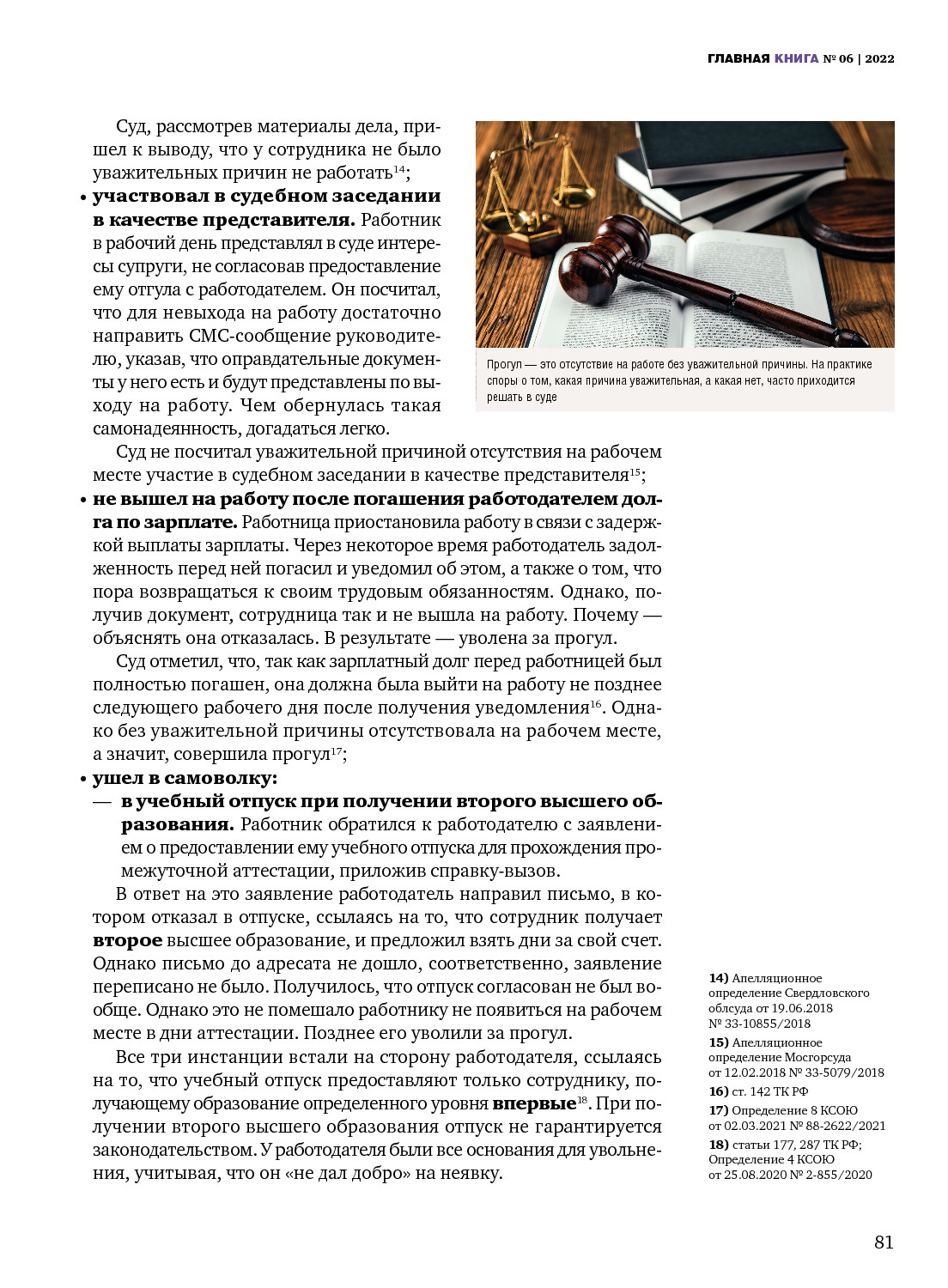 ГЛАВНАЯ КНИГА № 06 | 2022

Суд, рассмотрев материалы дела, пришел к выводу, что у сотрудника не было уважительных причин не работать$^{14}$;

• **участвовал в судебном заседании в качестве представителя.** Работник в рабочий день представлял в суде интересы супруги, не согласовав предоставление ему отгула с работодателем. Он посчитал, что для невыхода на работу достаточно направить СМС-сообщение руководителю, указав, что оправдательные документы у него есть и будут представлены по выходу на работу. Чем обернулась такая самонадеянность, догадаться легко.

Прогул — это отсутствие на работе без уважительной причины. На практике споры о том, какая причина уважительная, а какая нет, часто приходится решать в суде

Суд не посчитал уважительной причиной отсутствия на рабочем месте участие в судебном заседании в качестве представителя$^{15}$;

• **не вышел на работу после погашения работодателем долга по зарплате.** Работница приостановила работу в связи с задержкой выплаты зарплаты. Через некоторое время работодатель задолженность перед ней погасил и уведомил об этом, а также о том, что пора возвращаться к своим трудовым обязанностям. Однако, получив документ, сотрудница так и не вышла на работу. Почему — объяснять она отказалась. В результате — уволена за прогул.

Суд отметил, что, так как зарплатный долг перед работницей был полностью погашен, она должна была выйти на работу не позднее следующего рабочего дня после получения уведомления$^{16}$. Однако без уважительной причины отсутствовала на рабочем месте, а значит, совершила прогул$^{17}$;

• **ушел в самоволку:**

— **в учебный отпуск при получении второго высшего образования.** Работник обратился к работодателю с заявлением о предоставлении ему учебного отпуска для прохождения промежуточной аттестации, приложив справку-вызов.

В ответ на это заявление работодатель направил письмо, в котором отказал в отпуске, ссылаясь на то, что сотрудник получает **второе** высшее образование, и предложил взять дни за свой счет. Однако письмо до адресата не дошло, соответственно, заявление переписано не было. Получилось, что отпуск согласован не был вообще. Однако это не помешало работнику не появиться на рабочем месте в дни аттестации. Позднее его уволили за прогул.

Все три инстанции встали на сторону работодателя, ссылаясь на то, что учебный отпуск предоставляют только сотруднику, получающему образование определенного уровня **впервые**$^{18}$. При получении второго высшего образования отпуск не гарантируется законодательством. У работодателя были все основания для увольнения, учитывая, что он «не дал добро» на неявку.

**14)** Апелляционное определение Свердловского облсуда от 19.06.2018 № 33-10855/2018

**15)** Апелляционное определение Мосгорсуда от 12.02.2018 № 33-5079/2018

**16)** ст. 142 ТК РФ

**17)** Определение 8 КСОЮ от 02.03.2021 № 88-2622/2021

**18)** статьи 177, 287 ТК РФ; Определение 4 КСОЮ от 25.08.2020 № 2-855/2020

81